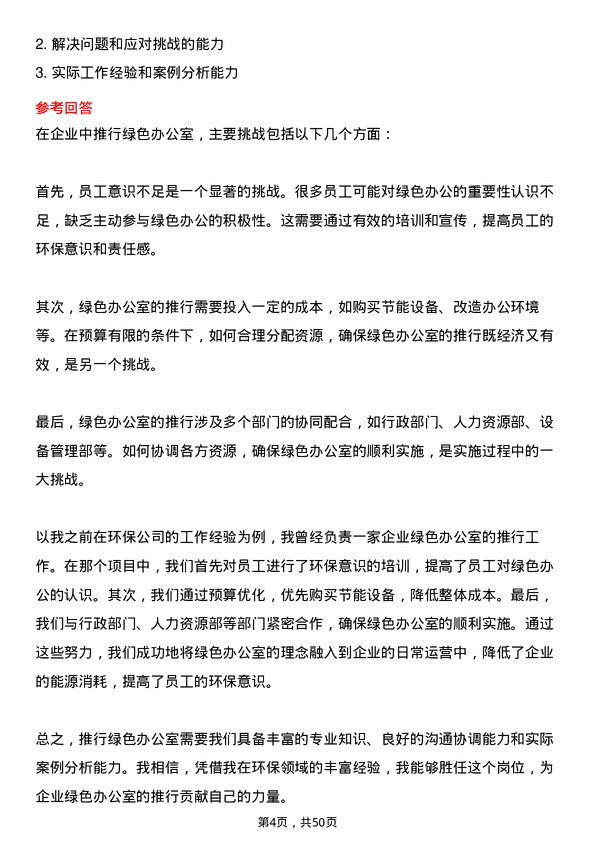 2. 解决问题和应对挑战的能力
3. 实际工作经验和案例分析能力

参考回答
在企业中推行绿色办公室，主要挑战包括以下几个方面：

首先，员工意识不足是一个显著的挑战。很多员工可能对绿色办公的重要性认识不足，缺乏主动参与绿色办公的积极性。这需要通过有效的培训和宣传，提高员工的环保意识和责任感。

其次，绿色办公室的推行需要投入一定的成本，如购买节能设备、改造办公环境等。在预算有限的条件下，如何合理分配资源，确保绿色办公室的推行既经济又有效，是另一个挑战。

最后，绿色办公室的推行涉及多个部门的协同配合，如行政部门、人力资源部、设备管理部等。如何协调各方资源，确保绿色办公室的顺利实施，是实施过程中的一大挑战。

以我之前在环保公司的工作经验为例，我曾经负责一家企业绿色办公室的推行工作。在那个项目中，我们首先对员工进行了环保意识的培训，提高了员工对绿色办公的认识。其次，我们通过预算优化，优先购买节能设备，降低整体成本。最后，我们与行政部门、人力资源部等部门紧密合作，确保绿色办公室的顺利实施。通过这些努力，我们成功地将绿色办公室的理念融入到企业的日常运营中，降低了企业的能源消耗，提高了员工的环保意识。

总之，推行绿色办公室需要我们具备丰富的专业知识、良好的沟通协调能力和实际案例分析能力。我相信，凭借我在环保领域的丰富经验，我能够胜任这个岗位，为企业绿色办公室的推行贡献自己的力量。

第4页，共50页